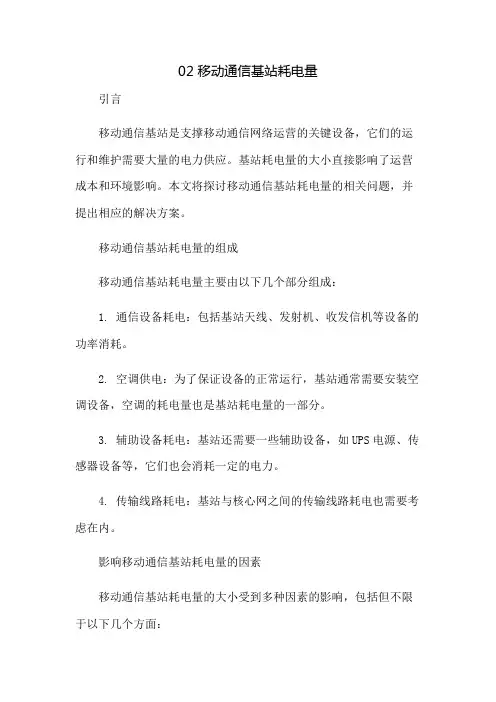 02 移动通信基站耗电量

引言

移动通信基站是支撑移动通信网络运营的关键设备，它们的运行和维护需要大量的电力供应。基站耗电量的大小直接影响了运营成本和环境影响。本文将探讨移动通信基站耗电量的相关问题，并提出相应的解决方案。

移动通信基站耗电量的组成

移动通信基站耗电量主要由以下几个部分组成：

1. 通信设备耗电：包括基站天线、发射机、收发信机等设备的功率消耗。

2. 空调供电：为了保证设备的正常运行，基站通常需要安装空调设备，空调的耗电量也是基站耗电量的一部分。

3. 辅助设备耗电：基站还需要一些辅助设备，如UPS电源、传感器设备等，它们也会消耗一定的电力。

4. 传输线路耗电：基站与核心网之间的传输线路耗电也需要考虑在内。

影响移动通信基站耗电量的因素

移动通信基站耗电量的大小受到多种因素的影响，包括但不限于以下几个方面：